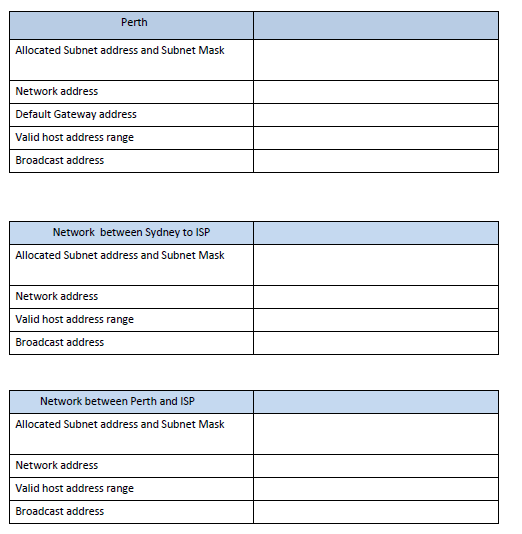 | Perth | |
|---|---|
| Allocated Subnet address and Subnet Mask | |
| Network address | |
| Default Gateway address | |
| Valid host address range | |
| Broadcast address | |

| Network between Sydney to ISP | |
|---|---|
| Allocated Subnet address and Subnet Mask | |
| Network address | |
| Valid host address range | |
| Broadcast address | |

| Network between Perth and ISP | |
|---|---|
| Allocated Subnet address and Subnet Mask | |
| Network address | |
| Valid host address range | |
| Broadcast address | |